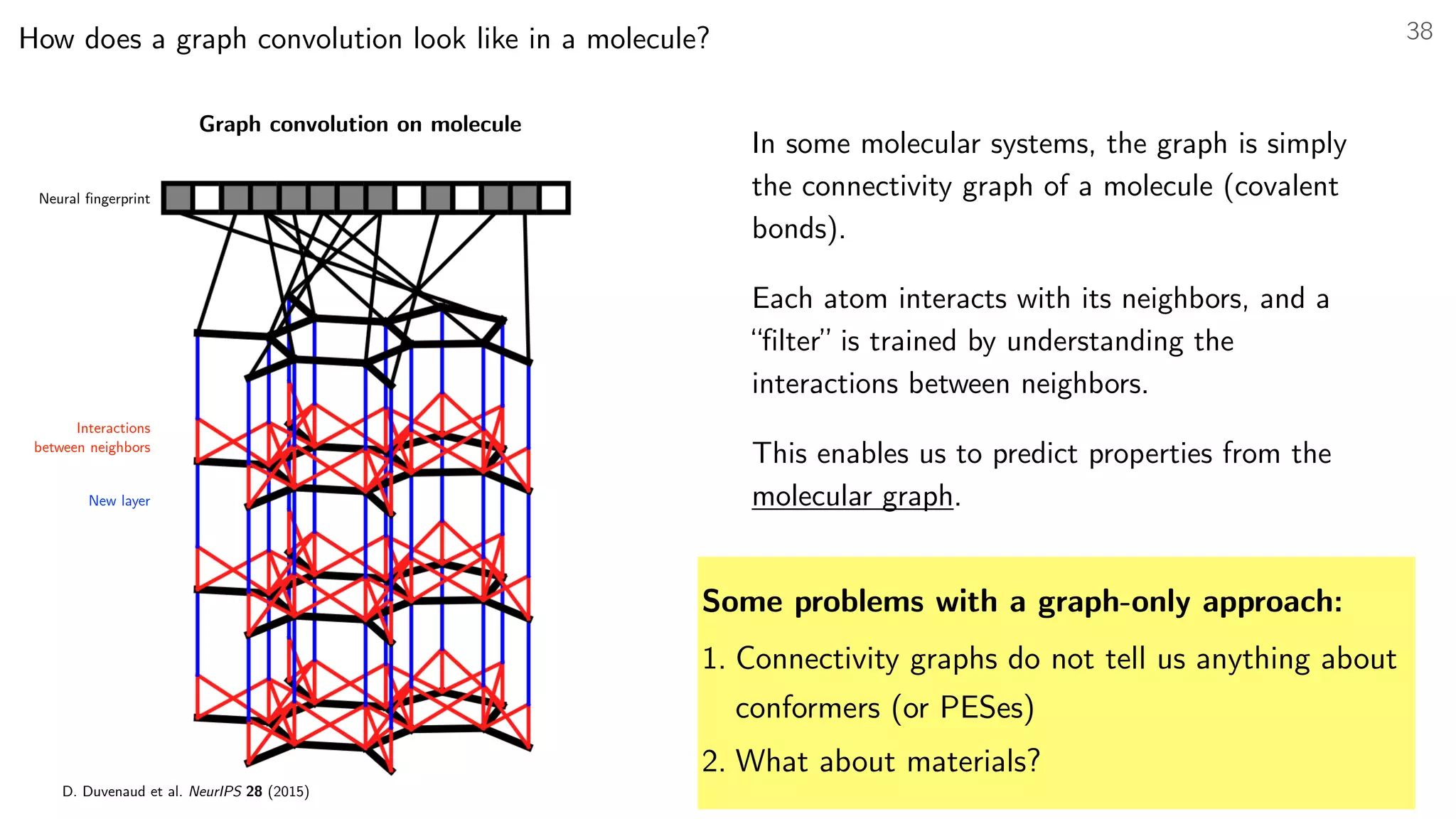 How does a graph convolution look like in a molecule?

38

Graph convolution on molecule

Neural fingerprint

Interactions between neighbors

New layer

D. Duvenaud et al. NeurIPS 28 (2015)

In some molecular systems, the graph is simply the connectivity graph of a molecule (covalent bonds).

Each atom interacts with its neighbors, and a "filter" is trained by understanding the interactions between neighbors.

This enables us to predict properties from the molecular graph.

Some problems with a graph-only approach:

1. Connectivity graphs do not tell us anything about conformers (or PESes)

2. What about materials?